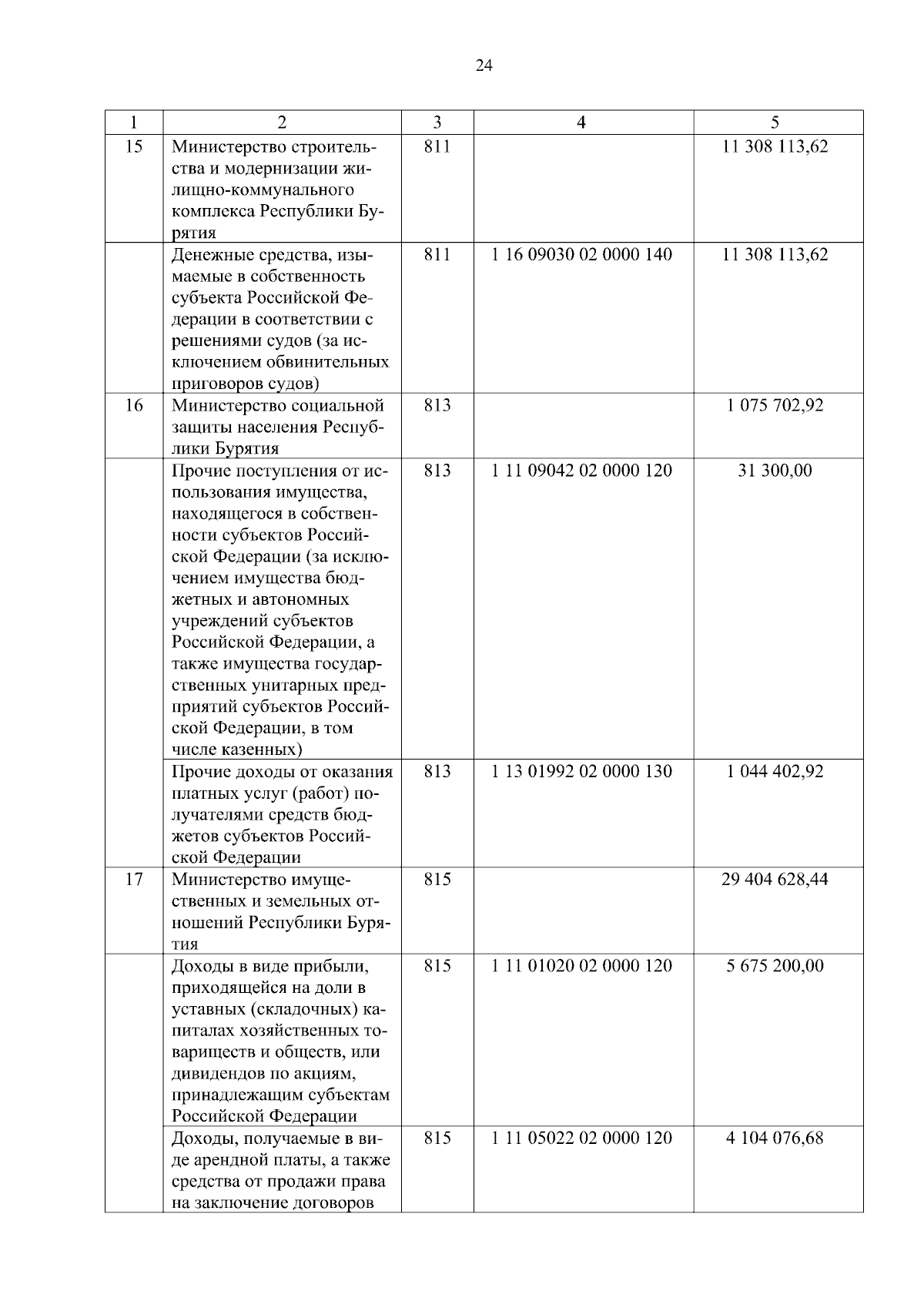 24

| 1 | 2 | 3 | 4 | 5 |
|---|---|---|---|---|
| 15 | Министерство строительства и модернизации жилищно-коммунального комплекса Республики Бурятия | 811 | | 11 308 113,62 |
| | Денежные средства, изымаемые в собственность субъекта Российской Федерации в соответствии с решениями судов (за исключением обвинительных приговоров судов) | 811 | 1 16 09030 02 0000 140 | 11 308 113,62 |
| 16 | Министерство социальной защиты населения Республики Бурятия | 813 | | 1 075 702,92 |
| | Прочие поступления от использования имущества, находящегося в собственности субъектов Российской Федерации (за исключением имущества бюджетных и автономных учреждений субъектов Российской Федерации, а также имущества государственных унитарных предприятий субъектов Российской Федерации, в том числе казенных) | 813 | 1 11 09042 02 0000 120 | 31 300,00 |
| | Прочие доходы от оказания платных услуг (работ) получателями средств бюджетов субъектов Российской Федерации | 813 | 1 13 01992 02 0000 130 | 1 044 402,92 |
| 17 | Министерство имущественных и земельных отношений Республики Бурятия | 815 | | 29 404 628,44 |
| | Доходы в виде прибыли, приходящейся на доли в уставных (складочных) капиталах хозяйственных товариществ и обществ, или дивидендов по акциям, принадлежащим субъектам Российской Федерации | 815 | 1 11 01020 02 0000 120 | 5 675 200,00 |
| | Доходы, получаемые в виде арендной платы, а также средства от продажи права на заключение договоров | 815 | 1 11 05022 02 0000 120 | 4 104 076,68 |